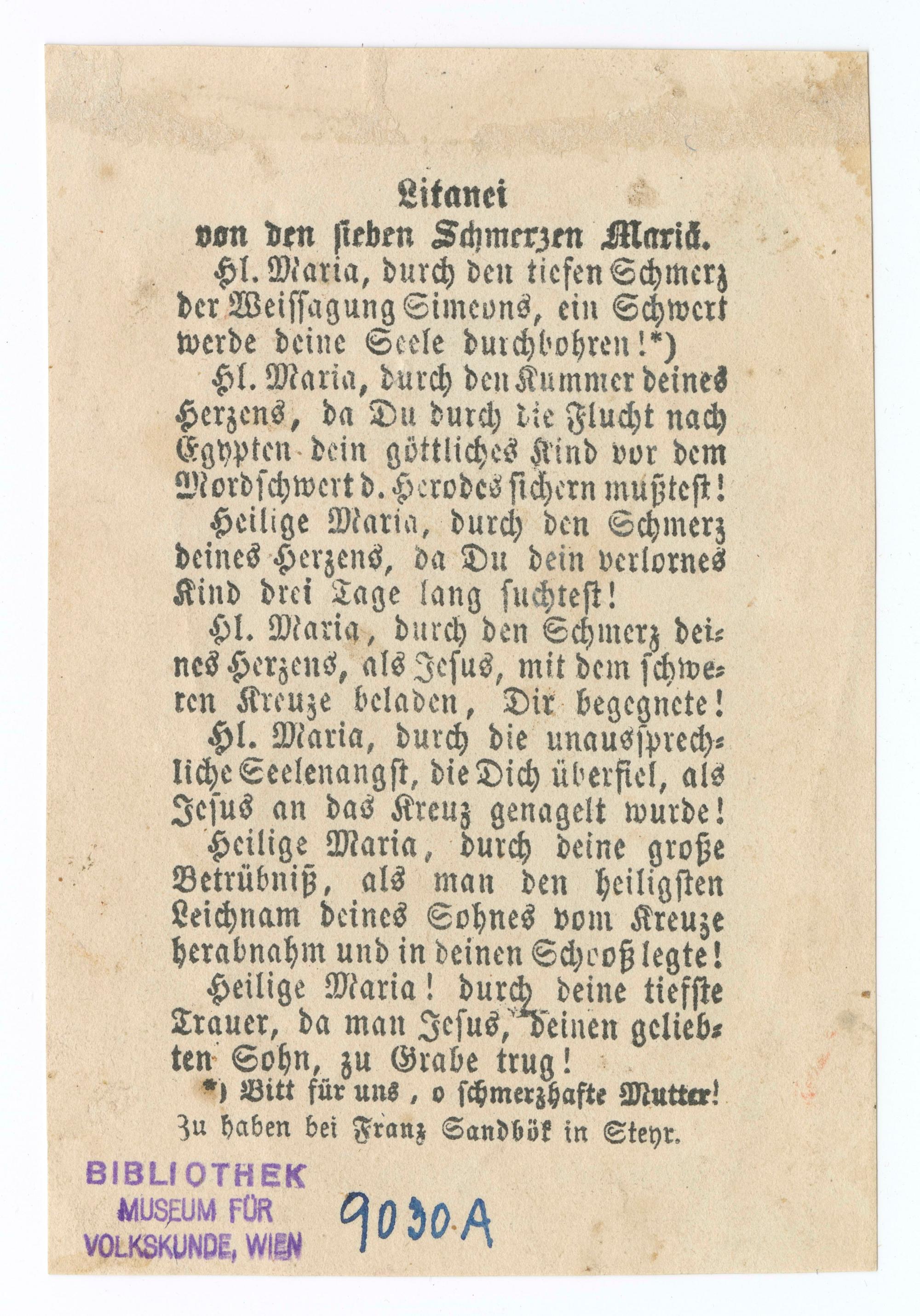 Litanei
von den sieben Schmerzen Mariä.

Hl. Maria, durch den tiefen Schmerz der Weissagung Simeons, ein Schwert werde deine Seele durchbohren!*)

Hl. Maria, durch den Kummer deines Herzens, da Du durch die Flucht nach Egypten dein göttliches Kind vor dem Mordschwert d. Herodes sichern mußtest!

Heilige Maria, durch den Schmerz deines Herzens, da Du dein verlornes Kind drei Tage lang suchtest!

Hl. Maria, durch den Schmerz deines Herzens, als Jesus, mit dem schweren Kreuze beladen, Dir begegnete!

Hl. Maria, durch die unaussprechliche Seelenangst, die Dich überfiel, als Jesus an das Kreuz genagelt wurde!

Heilige Maria, durch deine große Betrübniß, als man den heiligsten Leichnam deines Sohnes vom Kreuze herabnahm und in deinen Schooß legte!

Heilige Maria! durch deine tiefste Trauer, da man Jesus, deinen geliebten Sohn, zu Grabe trug!

*) Bitt für uns, o schmerzhafte Mutter!

Zu haben bei Franz Sandbök in Steyr.

BIBLIOTHEK
MUSEUM FÜR
VOLKSKUNDE, WIEN

9030 A